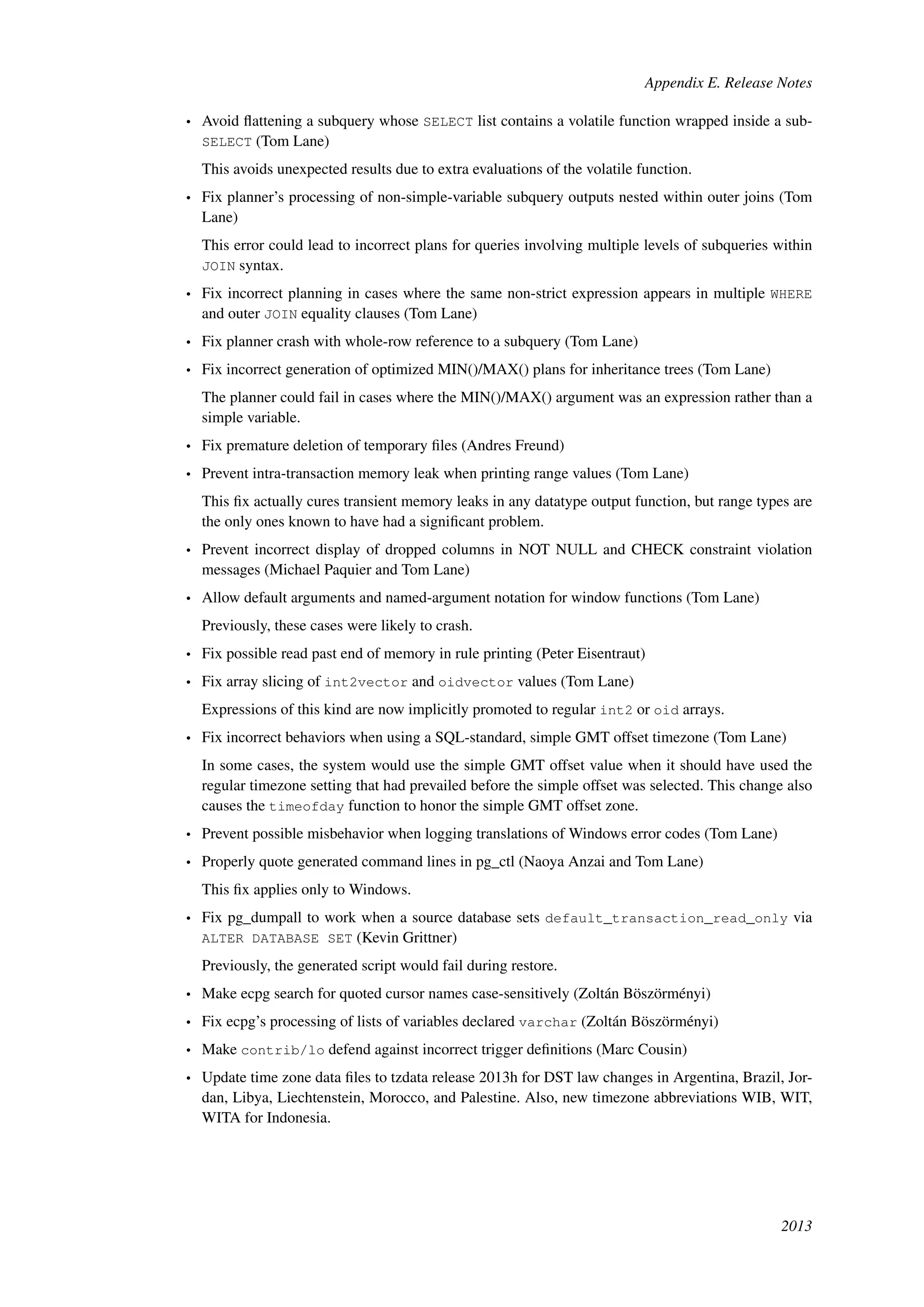 Appendix E. Release Notes

• Avoid flattening a subquery whose SELECT list contains a volatile function wrapped inside a sub-SELECT (Tom Lane)

This avoids unexpected results due to extra evaluations of the volatile function.

• Fix planner's processing of non-simple-variable subquery outputs nested within outer joins (Tom Lane)

This error could lead to incorrect plans for queries involving multiple levels of subqueries within JOIN syntax.

• Fix incorrect planning in cases where the same non-strict expression appears in multiple WHERE and outer JOIN equality clauses (Tom Lane)

• Fix planner crash with whole-row reference to a subquery (Tom Lane)

• Fix incorrect generation of optimized MIN()/MAX() plans for inheritance trees (Tom Lane)

The planner could fail in cases where the MIN()/MAX() argument was an expression rather than a simple variable.

• Fix premature deletion of temporary files (Andres Freund)

• Prevent intra-transaction memory leak when printing range values (Tom Lane)

This fix actually cures transient memory leaks in any datatype output function, but range types are the only ones known to have had a significant problem.

• Prevent incorrect display of dropped columns in NOT NULL and CHECK constraint violation messages (Michael Paquier and Tom Lane)

• Allow default arguments and named-argument notation for window functions (Tom Lane)

Previously, these cases were likely to crash.

• Fix possible read past end of memory in rule printing (Peter Eisentraut)

• Fix array slicing of int2vector and oidvector values (Tom Lane)

Expressions of this kind are now implicitly promoted to regular int2 or oid arrays.

• Fix incorrect behaviors when using a SQL-standard, simple GMT offset timezone (Tom Lane)

In some cases, the system would use the simple GMT offset value when it should have used the regular timezone setting that had prevailed before the simple offset was selected. This change also causes the timeofday function to honor the simple GMT offset zone.

• Prevent possible misbehavior when logging translations of Windows error codes (Tom Lane)

• Properly quote generated command lines in pg_ctl (Naoya Anzai and Tom Lane)

This fix applies only to Windows.

• Fix pg_dumpall to work when a source database sets default_transaction_read_only via ALTER DATABASE SET (Kevin Grittner)

Previously, the generated script would fail during restore.

• Make ecpg search for quoted cursor names case-sensitively (Zoltán Böszörményi)

• Fix ecpg's processing of lists of variables declared varchar (Zoltán Böszörményi)

• Make contrib/lo defend against incorrect trigger definitions (Marc Cousin)

• Update time zone data files to tzdata release 2013h for DST law changes in Argentina, Brazil, Jordan, Libya, Liechtenstein, Morocco, and Palestine. Also, new timezone abbreviations WIB, WIT, WITA for Indonesia.

2013